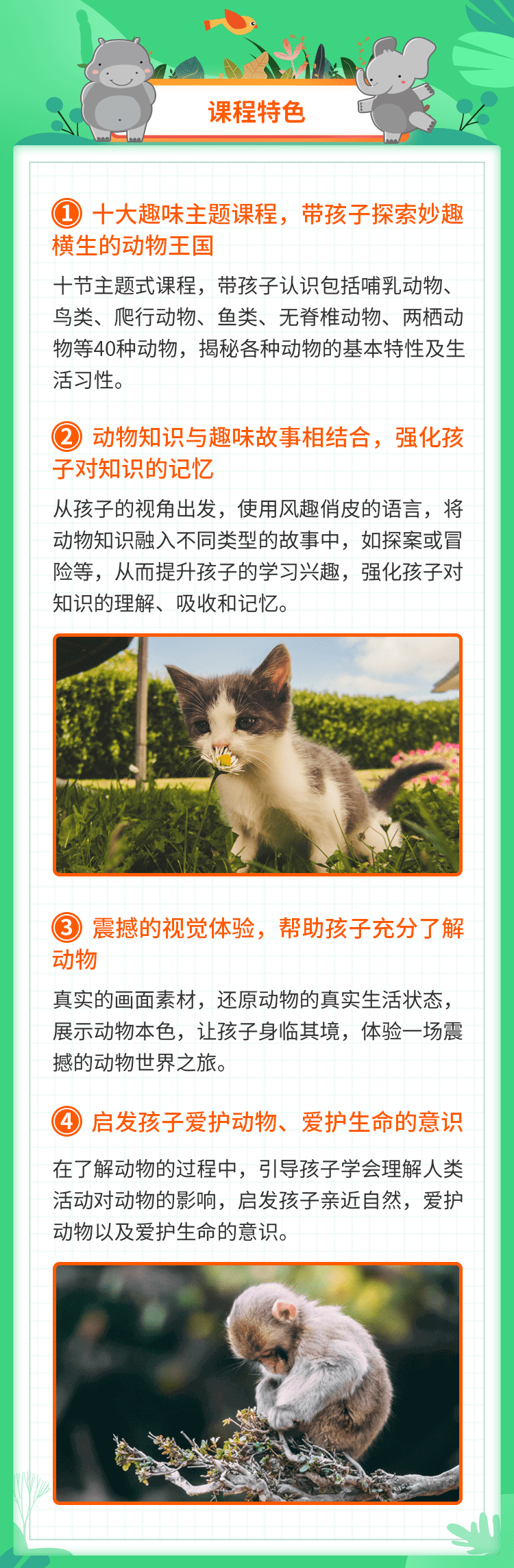 课程特色

① 十大趣味主题课程，带孩子探索妙趣横生的动物王国

十节主题式课程，带孩子认识包括哺乳动物、鸟类、爬行动物、鱼类、无脊椎动物、两栖动物等40种动物，揭秘各种动物的基本特性及生活习性。

② 动物知识与趣味故事相结合，强化孩子对知识的记忆

从孩子的视角出发，使用风趣俏皮的语言，将动物知识融入不同类型的故事中，如探案或冒险等，从而提升孩子的学习兴趣，强化孩子对知识的理解、吸收和记忆。

③ 震撼的视觉体验，帮助孩子充分了解动物

真实的画面素材，还原动物的真实生活状态，展示动物本色，让孩子身临其境，体验一场震撼的动物世界之旅。

④ 启发孩子爱护动物、爱护生命的意识

在了解动物的过程中，引导孩子学会理解人类活动对动物的影响，启发孩子亲近自然，爱护动物以及爱护生命的意识。